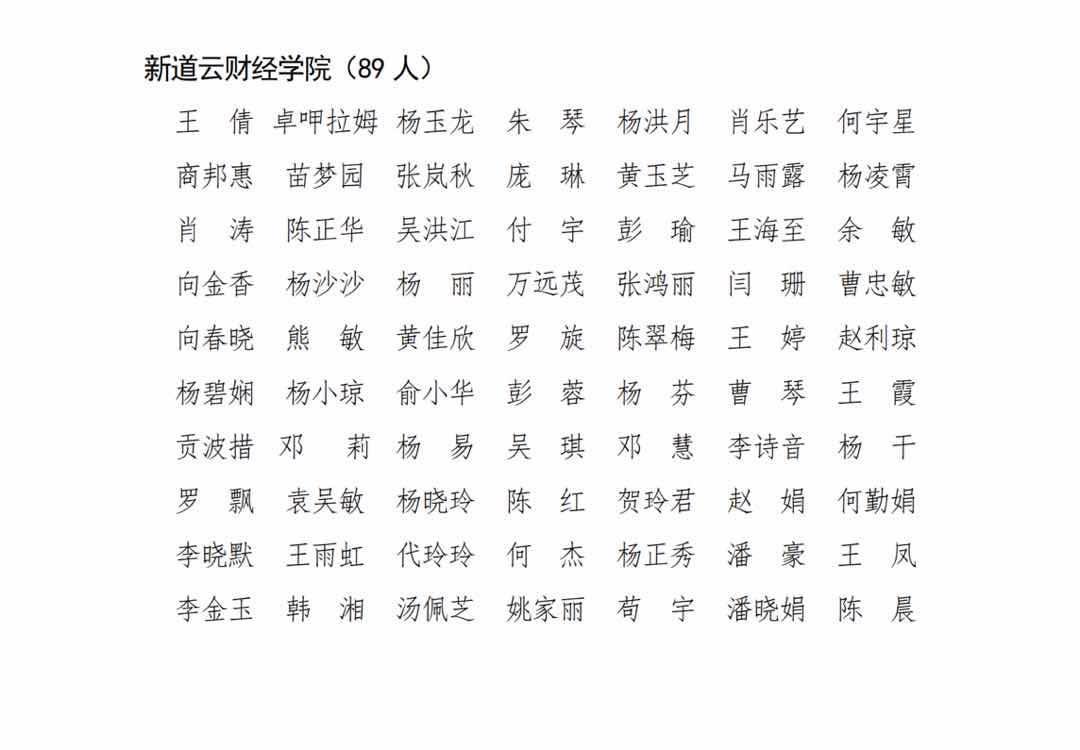 新道云财经学院（89 人）

王　倩　卓呷拉姆　杨玉龙　朱　琴　杨洪月　肖乐艺　何宇星
商邦惠　苗梦园　张岚秋　庞　琳　黄玉芝　马雨露　杨凌霄
肖　涛　陈正华　吴洪江　付　宇　彭　瑜　王海至　余　敏
向金香　杨沙沙　杨　丽　万远茂　张鸿丽　闫　珊　曹忠敏
向春晓　熊　敏　黄佳欣　罗　旋　陈翠梅　王　婷　赵利琼
杨碧娴　杨小琼　俞小华　彭　蓉　杨　芬　曹　琴　王　霞
贡波措　邓　莉　杨　易　吴　琪　邓　慧　李诗音　杨　干
罗　飘　袁吴敏　杨晓玲　陈　红　贺玲君　赵　娟　何勤娟
李晓默　王雨虹　代玲玲　何　杰　杨正秀　潘　豪　王　凤
李金玉　韩　湘　汤佩芝　姚家丽　苟　宇　潘晓娟　陈　晨